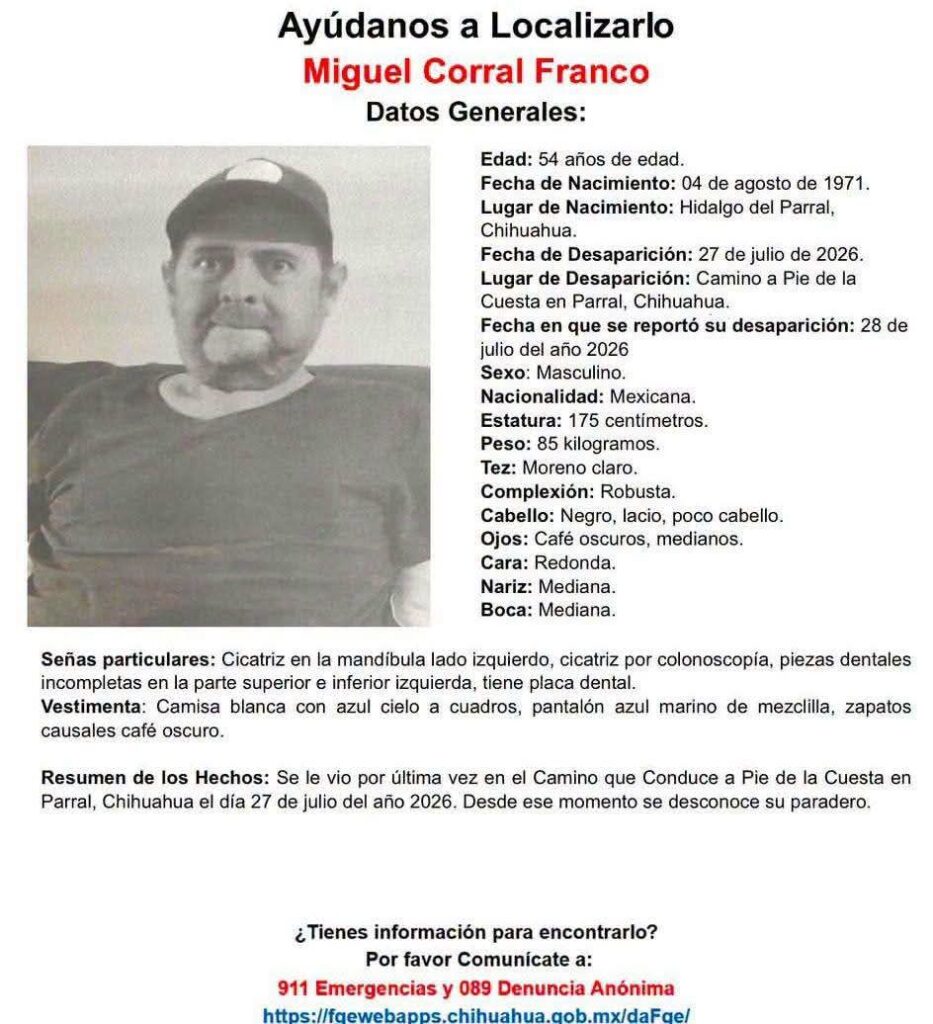 Ayúdanos a Localizarlo
Miguel Corral Franco
Datos Generales:

Edad: 54 años de edad.
Fecha de Nacimiento: 04 de agosto de 1971.
Lugar de Nacimiento: Hidalgo del Parral, Chihuahua.
Fecha de Desaparición: 27 de julio de 2026.
Lugar de Desaparición: Camino a Pie de la Cuesta en Parral, Chihuahua.
Fecha en que se reportó su desaparición: 28 de julio del año 2026
Sexo: Masculino.
Nacionalidad: Mexicana.
Estatura: 175 centímetros.
Peso: 85 kilogramos.
Tez: Moreno claro.
Complexión: Robusta.
Cabello: Negro, lacio, poco cabello.
Ojos: Café oscuros, medianos.
Cara: Redonda.
Nariz: Mediana.
Boca: Mediana.

Señas particulares: Cicatriz en la mandíbula lado izquierdo, cicatriz por colonoscopía, piezas dentales incompletas en la parte superior e inferior izquierda, tiene placa dental.
Vestimenta: Camisa blanca con azul cielo a cuadros, pantalón azul marino de mezclilla, zapatos causales café oscuro.

Resumen de los Hechos: Se le vio por última vez en el Camino que Conduce a Pie de la Cuesta en Parral, Chihuahua el día 27 de julio del año 2026. Desde ese momento se desconoce su paradero.

¿Tienes información para encontrarlo?
Por favor Comunícate a:
911 Emergencias y 089 Denuncia Anónima
https://fgewebapps.chihuahua.gob.mx/daFge/